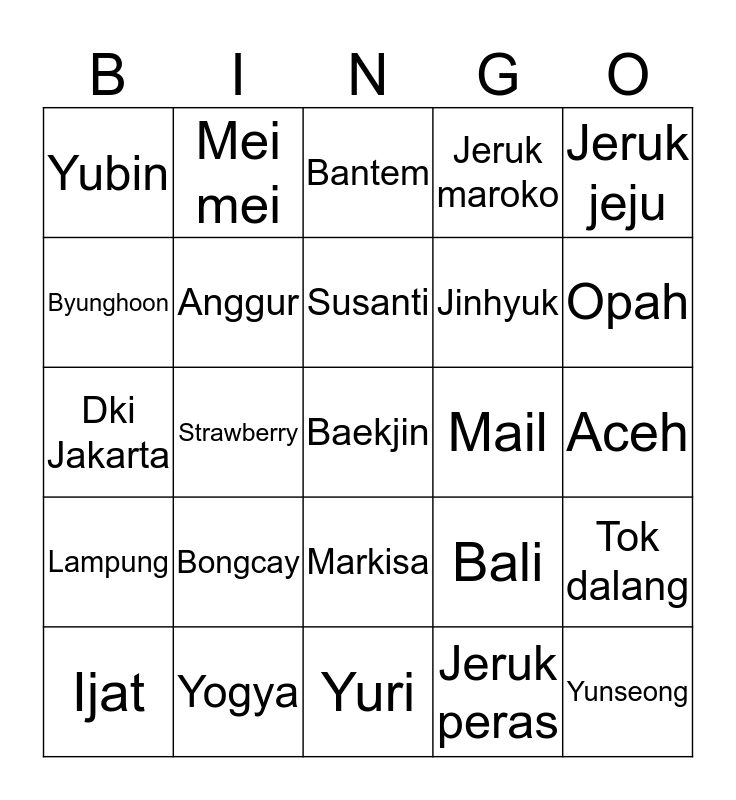 | B | I | N | G | O |
|---|---|---|---|---|
| Yubin | Mei mei | Bantem | Jeruk maroko | Jeruk jeju |
| Byunghoon | Anggur | Susanti | Jinhyuk | Opah |
| Dki Jakarta | Strawberry | Baekjin | Mail | Aceh |
| Lampung | Bongcay | Markisa | Bali | Tok dalang |
| Ijat | Yogya | Yuri | Jeruk peras | Yunseong |